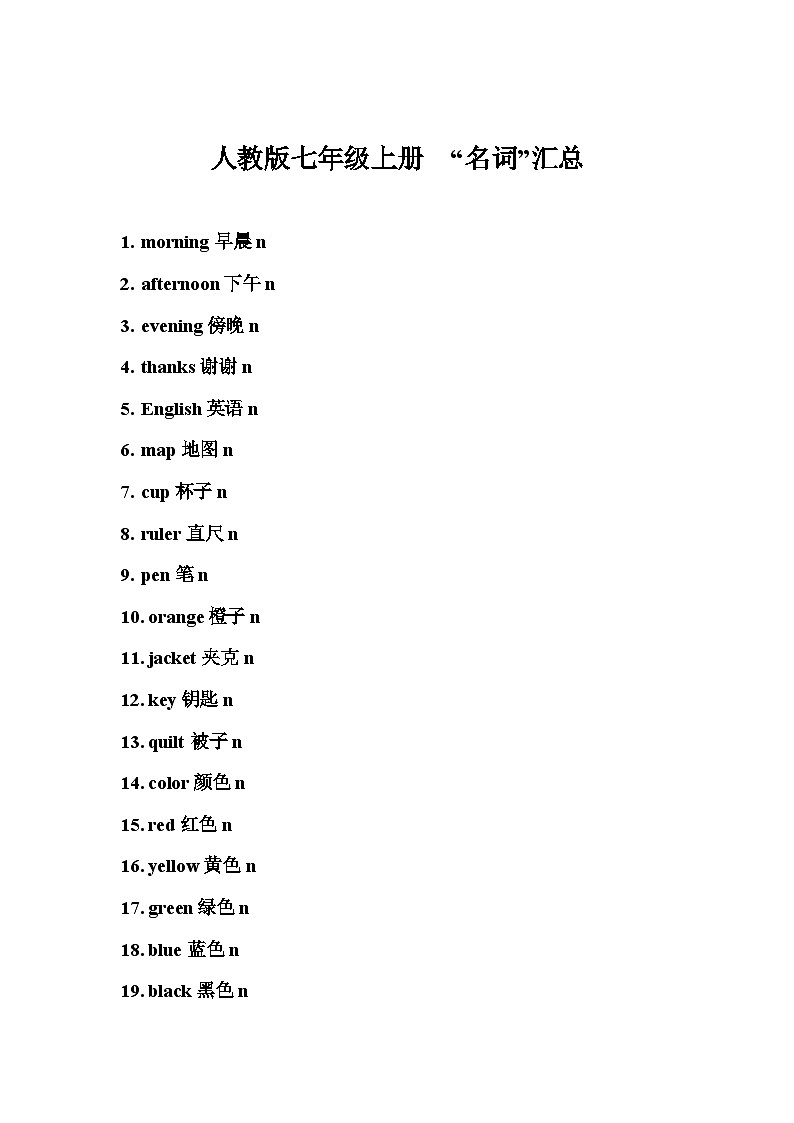 人教版七年级上册 “名词”汇总

1. morning 早晨 n

2. afternoon 下午 n

3. evening 傍晚 n

4. thanks 谢谢 n

5. English 英语 n

6. map 地图 n

7. cup 杯子 n

8. ruler 直尺 n

9. pen 笔 n

10. orange 橙子 n

11. jacket 夹克 n

12. key 钥匙 n

13. quilt 被子 n

14. color 颜色 n

15. red 红色 n

16. yellow 黄色 n

17. green 绿色 n

18. blue 蓝色 n

19. black 黑色 n